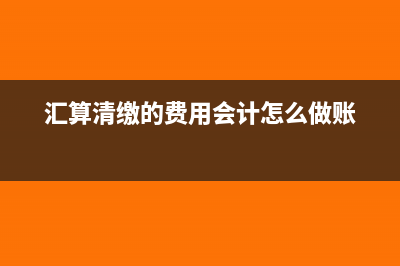 汇算清缴的费用会计怎么做账